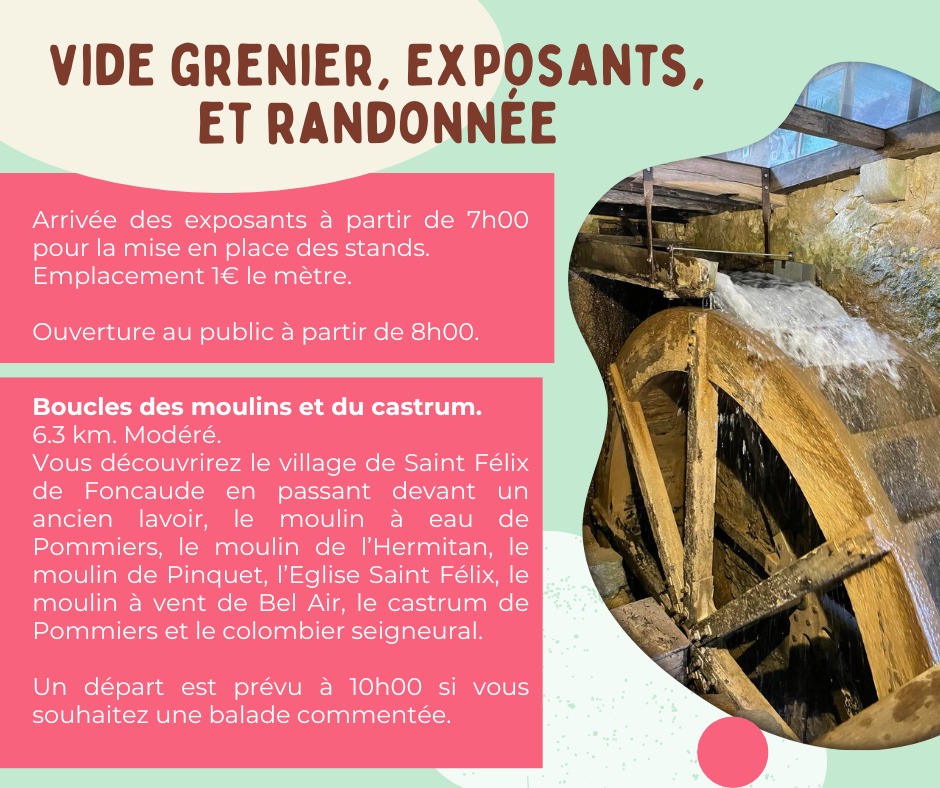 VIDE GRENIER, EXPOSANTS, ET RANDONNÉE

Arrivée des exposants à partir de 7h00 pour la mise en place des stands.
Emplacement 1€ le mètre.

Ouverture au public à partir de 8h00.

Boucles des moulins et du castrum.
6.3 km. Modéré.
Vous découvrirez le village de Saint Félix de Foncaude en passant devant un ancien lavoir, le moulin à eau de Pommiers, le moulin de l'Hermitan, le moulin de Pinquet, l'Eglise Saint Félix, le moulin à vent de Bel Air, le castrum de Pommiers et le colombier seigneural.

Un départ est prévu à 10h00 si vous souhaitez une balade commentée.